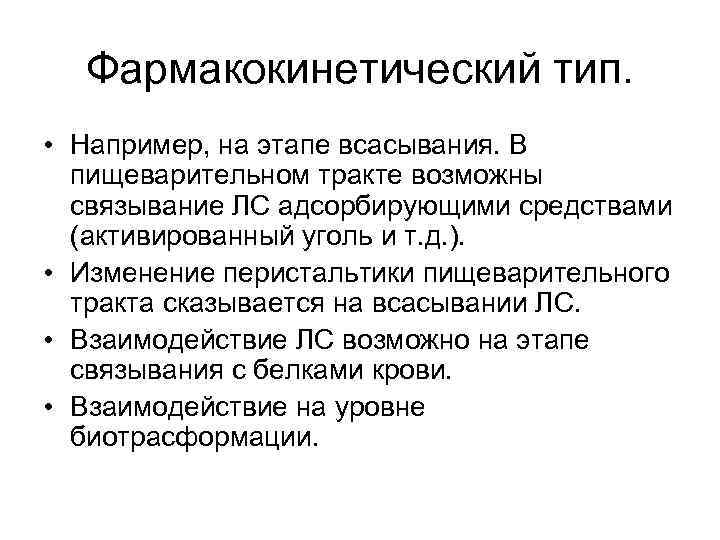 Фармакокинетический тип.

• Например, на этапе всасывания. В пищеварительном тракте возможны связывание ЛС адсорбирующими средствами (активированный уголь и т.д.).
• Изменение перистальтики пищеварительного тракта сказывается на всасывании ЛС.
• Взаимодействие ЛС возможно на этапе связывания с белками крови.
• Взаимодействие на уровне биотрасформации.